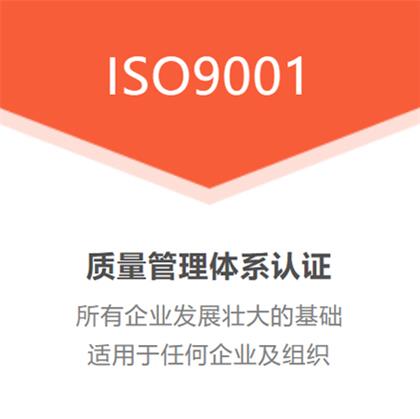 ISO9001

质量管理体系认证

所有企业发展壮大的基础
适用于任何企业及组织